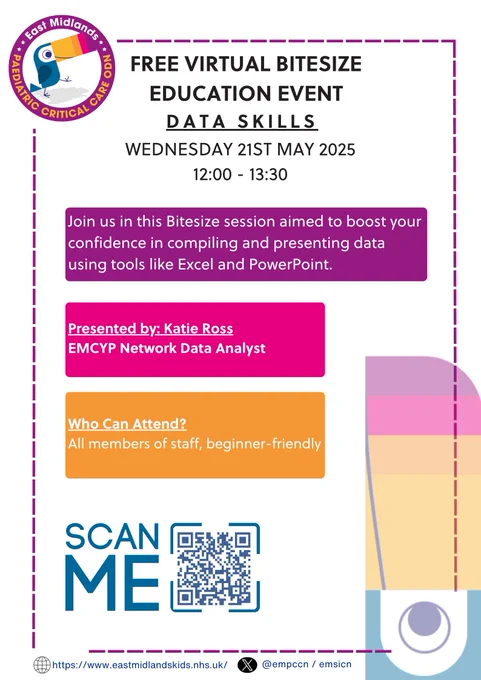 East Midlands
PAEDIATRIC CRITICAL CARE ODN

FREE VIRTUAL BITESIZE EDUCATION EVENT
DATA SKILLS
WEDNESDAY 21ST MAY 2025
12:00 - 13:30

Join us in this Bitesize session aimed to boost your confidence in compiling and presenting data using tools like Excel and PowerPoint.

Presented by: Katie Ross
EMCYP Network Data Analyst

Who Can Attend?
All members of staff, beginner-friendly

SCAN ME

https://www.eastmidlandskids.nhs.uk/ @empccn / emsicn